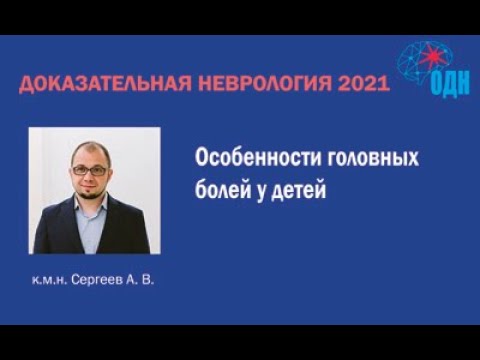 ДОКАЗАТЕЛЬНАЯ НЕВРОЛОГИЯ 2021

ОДН

Особенности головных болей у детей

к.м.н. Сергеев А. В.